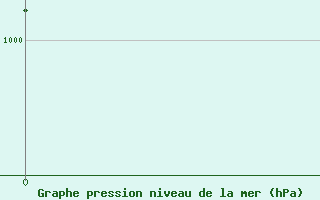 1000

0

Graphe pression niveau de la mer (hPa)